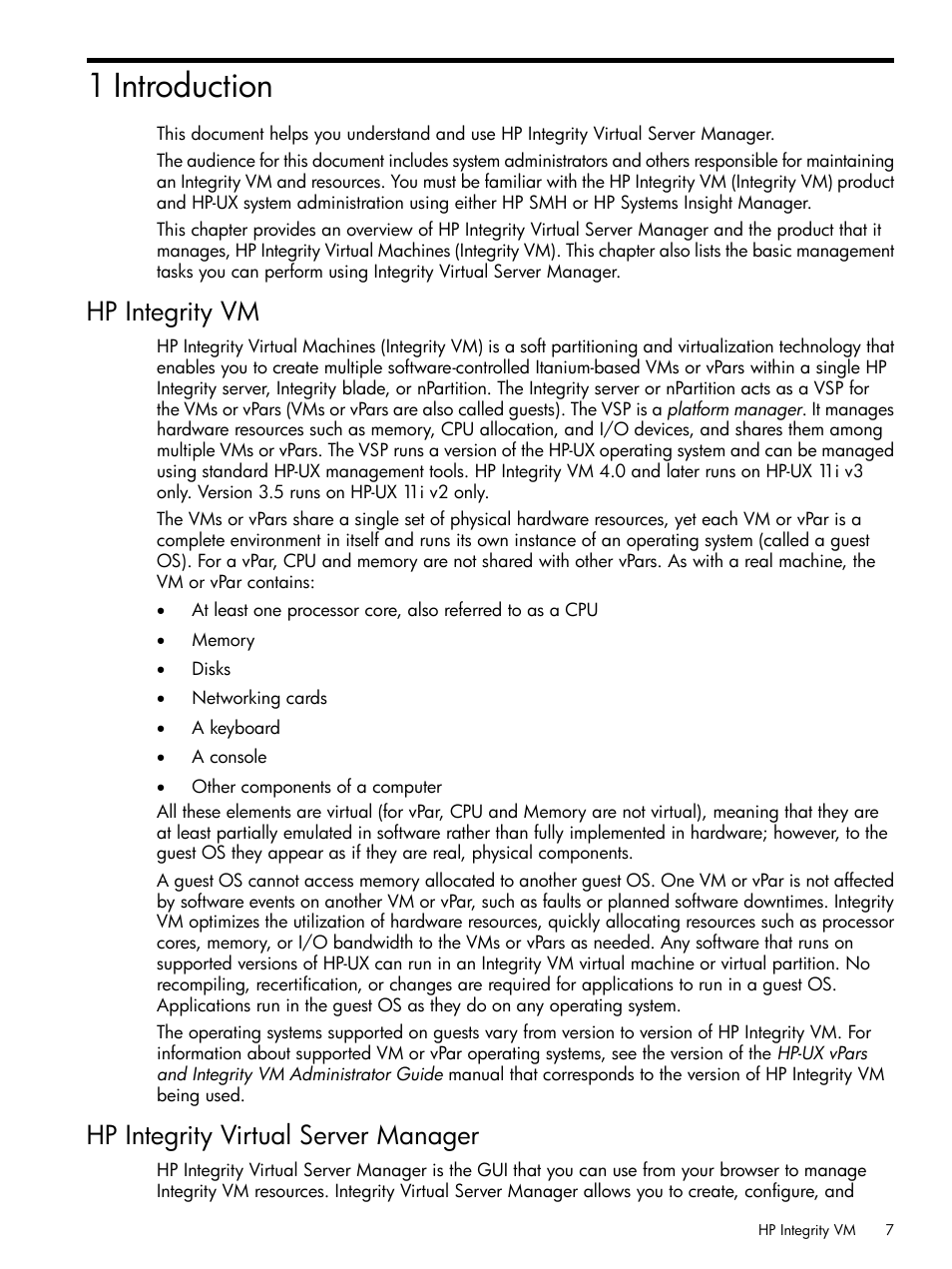 1 Introduction

This document helps you understand and use HP Integrity Virtual Server Manager.

The audience for this document includes system administrators and others responsible for maintaining an Integrity VM and resources. You must be familiar with the HP Integrity VM (Integrity VM) product and HP-UX system administration using either HP SMH or HP Systems Insight Manager.

This chapter provides an overview of HP Integrity Virtual Server Manager and the product that it manages, HP Integrity Virtual Machines (Integrity VM). This chapter also lists the basic management tasks you can perform using Integrity Virtual Server Manager.

HP Integrity VM

HP Integrity Virtual Machines (Integrity VM) is a soft partitioning and virtualization technology that enables you to create multiple software-controlled Itanium-based VMs or vPars within a single HP Integrity server, Integrity blade, or nPartition. The Integrity server or nPartition acts as a VSP for the VMs or vPars (VMs or vPars are also called guests). The VSP is a platform manager. It manages hardware resources such as memory, CPU allocation, and I/O devices, and shares them among multiple VMs or vPars. The VSP runs a version of the HP-UX operating system and can be managed using standard HP-UX management tools. HP Integrity VM 4.0 and later runs on HP-UX 11i v3 only. Version 3.5 runs on HP-UX 11i v2 only.

The VMs or vPars share a single set of physical hardware resources, yet each VM or vPar is a complete environment in itself and runs its own instance of an operating system (called a guest OS). For a vPar, CPU and memory are not shared with other vPars. As with a real machine, the VM or vPar contains:

• At least one processor core, also referred to as a CPU
• Memory
• Disks
• Networking cards
• A keyboard
• A console
• Other components of a computer

All these elements are virtual (for vPar, CPU and Memory are not virtual), meaning that they are at least partially emulated in software rather than fully implemented in hardware; however, to the guest OS they appear as if they are real, physical components.

A guest OS cannot access memory allocated to another guest OS. One VM or vPar is not affected by software events on another VM or vPar, such as faults or planned software downtimes. Integrity VM optimizes the utilization of hardware resources, quickly allocating resources such as processor cores, memory, or I/O bandwidth to the VMs or vPars as needed. Any software that runs on supported versions of HP-UX can run in an Integrity VM virtual machine or virtual partition. No recompiling, recertification, or changes are required for applications to run in a guest OS. Applications run in the guest OS as they do on any operating system.

The operating systems supported on guests vary from version to version of HP Integrity VM. For information about supported VM or vPar operating systems, see the version of the HP-UX vPars and Integrity VM Administrator Guide manual that corresponds to the version of HP Integrity VM being used.

HP Integrity Virtual Server Manager

HP Integrity Virtual Server Manager is the GUI that you can use from your browser to manage Integrity VM resources. Integrity Virtual Server Manager allows you to create, configure, and

HP Integrity VM 7